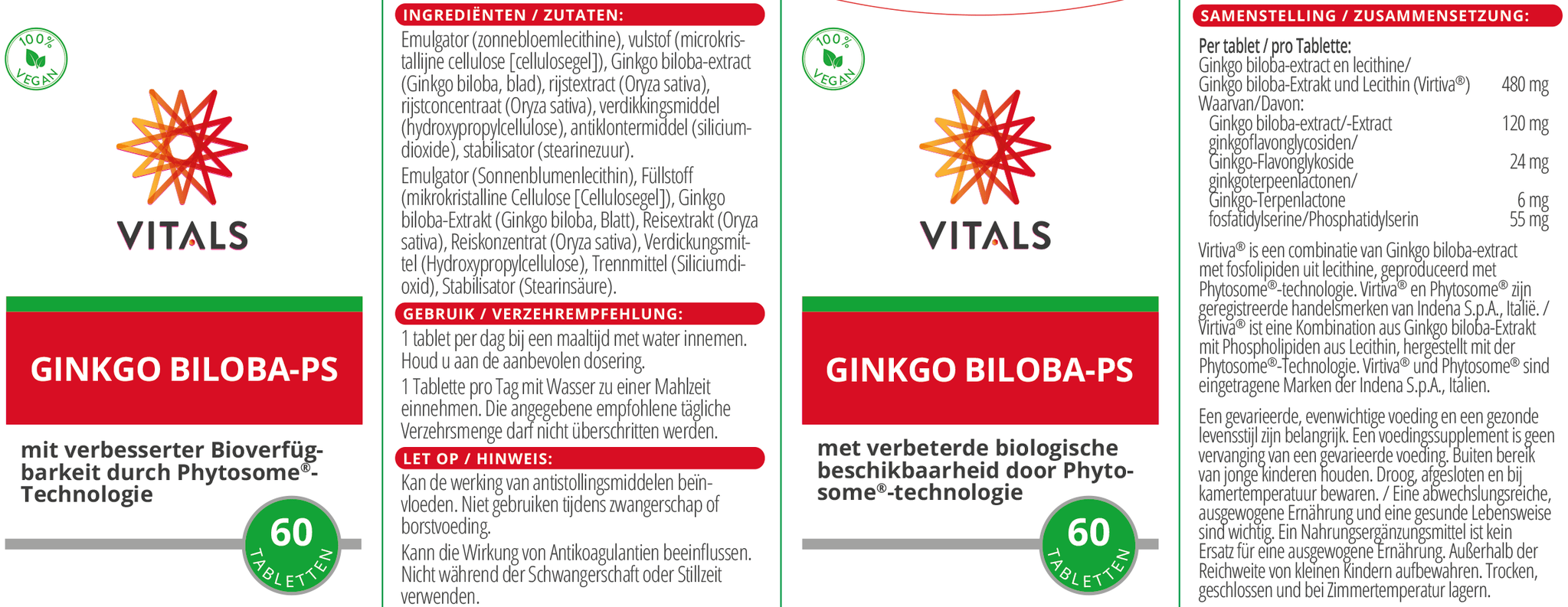 100% VEGAN

VITALS

GINKGO BILOBA-PS

mit verbesserter Bioverfügbarkeit durch Phytosome®-Technologie

60 TABLETTEN

INGREDIËNTEN / ZUTATEN:

Emulgator (zonnebloemlecithine), vulstof (microkristallijne cellulose [cellulosegel]), Ginkgo biloba-extract (Ginkgo biloba, blad), rijstextract (Oryza sativa), rijstconcentraat (Oryza sativa), verdikkingsmiddel (hydroxypropylcellulose), antiklontermiddel (siliciumdioxide), stabilisator (stearinezuur).

Emulgator (Sonnenblumenlecithin), Füllstoff (mikrokristalline Cellulose [Cellulosegel]), Ginkgo biloba-Extrakt (Ginkgo biloba, Blatt), Reisextrakt (Oryza sativa), Reiskonzentrat (Oryza sativa), Verdickungsmittel (Hydroxypropylcellulose), Trennmittel (Siliciumdioxid), Stabilisator (Stearinsäure).

GEBRUIK / VERZEHREMPFEHLUNG:

1 tablet per dag bij een maaltijd met water innemen. Houd u aan de aanbevolen dosering.

1 Tablette pro Tag mit Wasser zu einer Mahlzeit einnehmen. Die angegebene empfohlene tägliche Verzehrsmenge darf nicht überschritten werden.

LET OP / HINWEIS:

Kan de werking van antistollingsmiddelen beïnvloeden. Niet gebruiken tijdens zwangerschap of borstvoeding.

Kann die Wirkung von Antikoagulantien beeinflussen. Nicht während der Schwangerschaft oder Stillzeit verwenden.

100% VEGAN

VITALS

GINKGO BILOBA-PS

met verbeterde biologische beschikbaarheid door Phytosome®-technologie

60 TABLETTEN

SAMENSTELLING / ZUSAMMENSETZUNG:

Per tablet / pro Tablette:

| | |
|---|---|
| Ginkgo biloba-extract en lecithine/ Ginkgo biloba-Extrakt und Lecithin (Virtiva®) | 480 mg |
| Waarvan/Davon: | |
| Ginkgo biloba-extract/-Extract | 120 mg |
| ginkgoflavonglycosiden/ Ginkgo-Flavonglykoside | 24 mg |
| ginkgoterpeenlactonen/ Ginkgo-Terpenlactone | 6 mg |
| fosfatidylserine/Phosphatidylserin | 55 mg |

Virtiva® is een combinatie van Ginkgo biloba-extract met fosfolipiden uit lecithine, geproduceerd met Phytosome®-technologie. Virtiva® en Phytosome® zijn geregistreerde handelsmerken van Indena S.p.A., Italië. / Virtiva® ist eine Kombination aus Ginkgo biloba-Extrakt mit Phospholipiden aus Lecithin, hergestellt mit der Phytosome®-Technologie. Virtiva® und Phytosome® sind eingetragene Marken der Indena S.p.A., Italien.

Een gevarieerde, evenwichtige voeding en een gezonde levensstijl zijn belangrijk. Een voedingssupplement is geen vervanging van een gevarieerde voeding. Buiten bereik van jonge kinderen houden. Droog, afgesloten en bij kamertemperatuur bewaren. / Eine abwechslungsreiche, ausgewogene Ernährung und eine gesunde Lebensweise sind wichtig. Ein Nahrungsergänzungsmittel ist kein Ersatz für eine ausgewogene Ernährung. Außerhalb der Reichweite von kleinen Kindern aufbewahren. Trocken, geschlossen und bei Zimmertemperatur lagern.